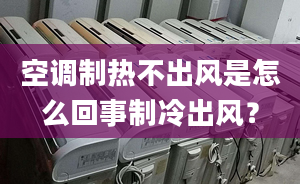 空调制热不出风是怎么回事制冷出风？